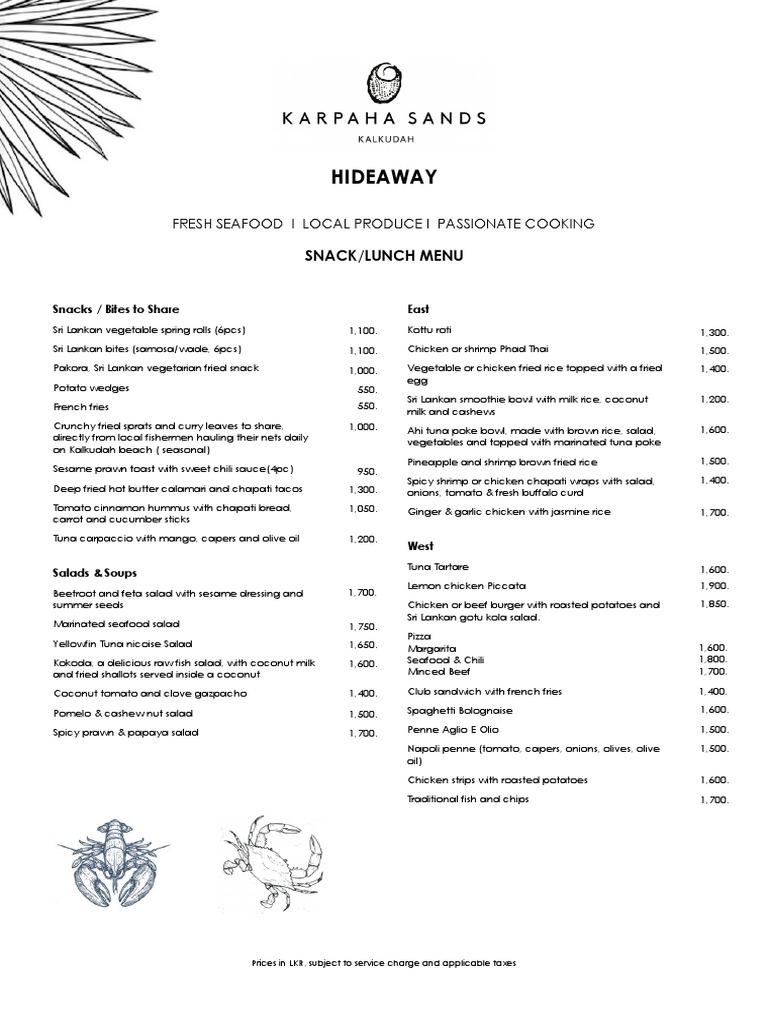 KARPAHA SANDS
KALKUDAH

HIDEAWAY

FRESH SEAFOOD I LOCAL PRODUCE I PASSIONATE COOKING

SNACK/LUNCH MENU

Snacks / Bites to Share

| | |
|---|---|
| Sri Lankan vegetable spring rolls (6pcs) | 1,100. |
| Sri Lankan bites (samosa/wade, 6pcs) | 1,100. |
| Pakora, Sri Lankan vegetarian fried snack | 1,000. |
| Potato wedges | 550. |
| French fries | 550. |
| Crunchy fried sprats and curry leaves to share, directly from local fishermen hauling their nets daily on Kalkudah beach ( seasonal) | 1,000. |
| Sesame prawn toast with sweet chili sauce(4pc) | 950. |
| Deep fried hot butter calamari and chapati tacos | 1,300. |
| Tomato cinnamon hummus with chapati bread, carrot and cucumber sticks | 1,050. |
| Tuna carpaccio with mango, capers and olive oil | 1,200. |

Salads & Soups

| | |
|---|---|
| Beetroot and feta salad with sesame dressing and summer seeds | 1,700. |
| Marinated seafood salad | 1,750. |
| Yellowfin Tuna nicoise Salad | 1,650. |
| Kokoda, a delicious raw fish salad, with coconut milk and fried shallots served inside a coconut | 1,600. |
| Coconut tomato and clove gazpacho | 1,400. |
| Pomelo & cashew nut salad | 1,500. |
| Spicy prawn & papaya salad | 1,700. |

East

| | |
|---|---|
| Kottu roti | 1,300. |
| Chicken or shrimp Phad Thai | 1,500. |
| Vegetable or chicken fried rice topped with a fried egg | 1,400. |
| Sri Lankan smoothie bowl with milk rice, coconut milk and cashews | 1,200. |
| Ahi tuna poke bowl, made with brown rice, salad, vegetables and topped with marinated tuna poke | 1,600. |
| Pineapple and shrimp brown fried rice | 1,500. |
| Spicy shrimp or chicken chapati wraps with salad, onions, tomato & fresh buffalo curd | 1,400. |
| Ginger & garlic chicken with jasmine rice | 1,700. |

West

| | |
|---|---|
| Tuna Tartare | 1,600. |
| Lemon chicken Piccata | 1,900. |
| Chicken or beef burger with roasted potatoes and Sri Lankan gotu kola salad. | 1,850. |
| Pizza | |
| Margarita | 1,600. |
| Seafood & Chili | 1,800. |
| Minced Beef | 1,700. |
| Club sandwich with french fries | 1,400. |
| Spaghetti Bolognaise | 1,600. |
| Penne Aglio E Olio | 1,500. |
| Napoli penne (tomato, capers, onions, olives, olive oil) | 1,500. |
| Chicken strips with roasted potatoes | 1,600. |
| Traditional fish and chips | 1,700. |

Prices in LKR, subject to service charge and applicable taxes